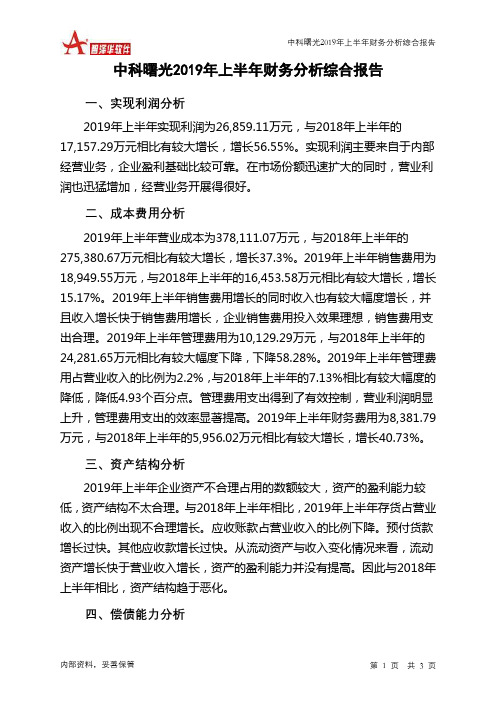 智泽华软件

中科曙光2019年上半年财务分析综合报告

中科曙光2019年上半年财务分析综合报告

一、实现利润分析

2019年上半年实现利润为26,859.11万元，与2018年上半年的17,157.29万元相比有较大增长，增长56.55%。实现利润主要来自于内部经营业务，企业盈利基础比较可靠。在市场份额迅速扩大的同时，营业利润也迅猛增加，经营业务开展得很好。

二、成本费用分析

2019年上半年营业成本为378,111.07万元，与2018年上半年的275,380.67万元相比有较大增长，增长37.3%。2019年上半年销售费用为18,949.55万元，与2018年上半年的16,453.58万元相比有较大增长，增长15.17%。2019年上半年销售费用增长的同时收入也有较大幅度增长，并且收入增长快于销售费用增长，企业销售费用投入效果理想，销售费用支出合理。2019年上半年管理费用为10,129.29万元，与2018年上半年的24,281.65万元相比有较大幅度下降，下降58.28%。2019年上半年管理费用占营业收入的比例为2.2%，与2018年上半年的7.13%相比有较大幅度的降低，降低4.93个百分点。管理费用支出得到了有效控制，营业利润明显上升，管理费用支出的效率显著提高。2019年上半年财务费用为8,381.79万元，与2018年上半年的5,956.02万元相比有较大增长，增长40.73%。

三、资产结构分析

2019年上半年企业资产不合理占用的数额较大，资产的盈利能力较低，资产结构不太合理。与2018年上半年相比，2019年上半年存货占营业收入的比例出现不合理增长。应收账款占营业收入的比例下降。预付货款增长过快。其他应收款增长过快。从流动资产与收入变化情况来看，流动资产增长快于营业收入增长，资产的盈利能力并没有提高。因此与2018年上半年相比，资产结构趋于恶化。

四、偿债能力分析

内部资料，妥善保管

第 1 页 共 3 页